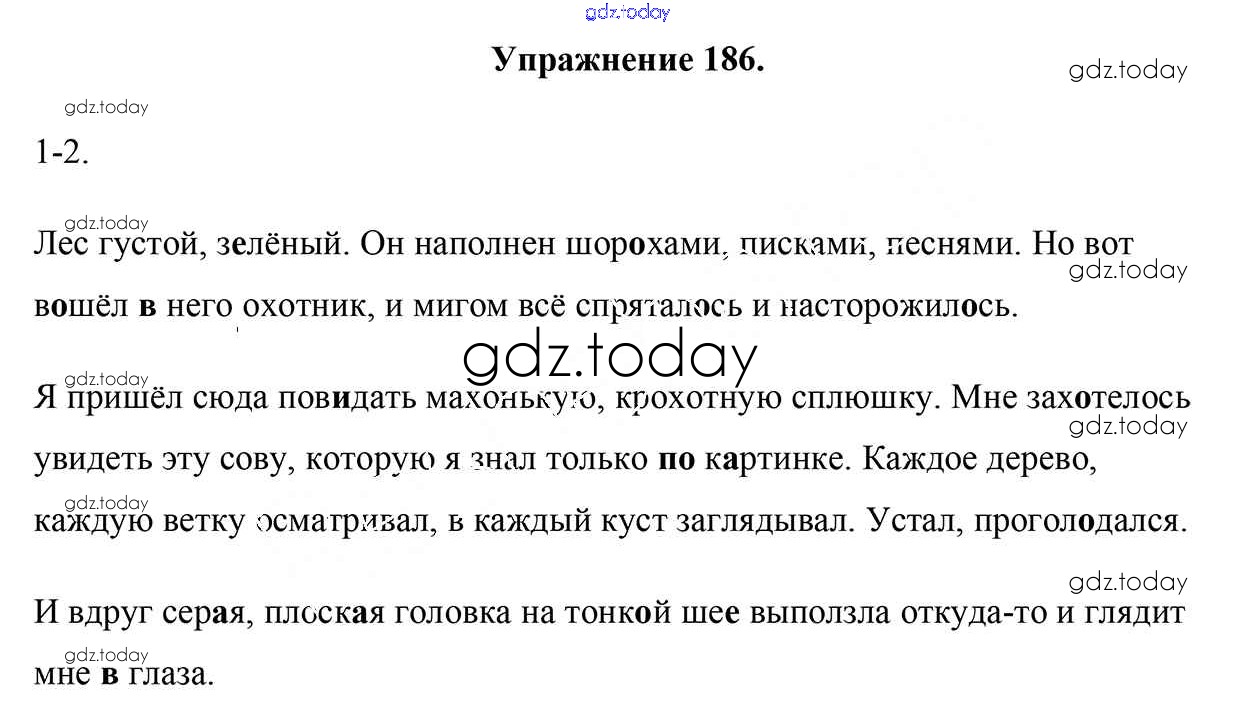 Упражнение 186.

1-2.

Лес густой, зелёный. Он наполнен шорохами, писками, песнями. Но вот вошёл в него охотник, и мигом всё спряталось и насторожилось.

Я пришёл сюда повидать махонькую, крохотную сплюшку. Мне захотелось увидеть эту сову, которую я знал только по картинке. Каждое дерево, каждую ветку осматривал, в каждый куст заглядывал. Устал, проголодался.

И вдруг серая, плоская головка на тонкой шее выползла откуда-то и глядит мне в глаза.

gdz.today